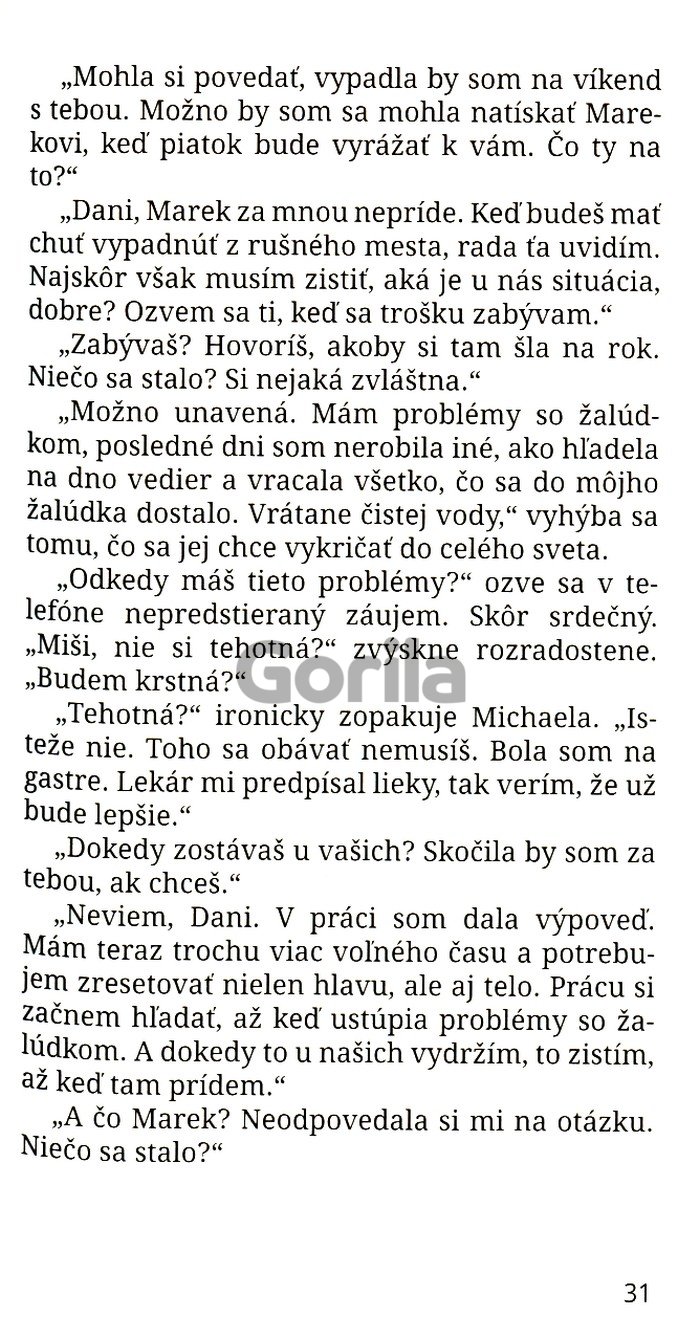 „Mohla si povedať, vypadla by som na víkend s tebou. Možno by som sa mohla natískať Marekovi, keď piatok bude vyrážať k vám. Čo ty na to?“

„Dani, Marek za mnou nepríde. Keď budeš mať chuť vypadnúť z rušného mesta, rada ťa uvidím. Najskôr však musím zistiť, aká je u nás situácia, dobre? Ozvem sa ti, keď sa trošku zabývam.“

„Zabývaš? Hovoríš, akoby si tam šla na rok. Niečo sa stalo? Si nejaká zvláštna.“

„Možno unavená. Mám problémy so žalúdkom, posledné dni som nerobila iné, ako hľadela na dno vedier a vracala všetko, čo sa do môjho žalúdka dostalo. Vrátane čistej vody,“ vyhýba sa tomu, čo sa jej chce vykričať do celého sveta.

„Odkedy máš tieto problémy?“ ozve sa v telefóne nepredstieraný záujem. Skôr srdečný. „Miši, nie si tehotná?“ zvýskne rozradostene. „Budem krstná?“

Gorila

„Tehotná?“ ironicky zopakuje Michaela. „Isteže nie. Toho sa obávať nemusíš. Bola som na gastre. Lekár mi predpísal lieky, tak verím, že už bude lepšie.“

„Dokedy zostávaš u vašich? Skočila by som za tebou, ak chceš.“

„Neviem, Dani. V práci som dala výpoveď. Mám teraz trochu viac voľného času a potrebujem zresetovať nielen hlavu, ale aj telo. Prácu si začnem hľadať, až keď ustúpia problémy so žalúdkom. A dokedy to u našich vydržím, to zistím, až keď tam prídem.“

„A čo Marek? Neodpovedala si mi na otázku. Niečo sa stalo?“

31